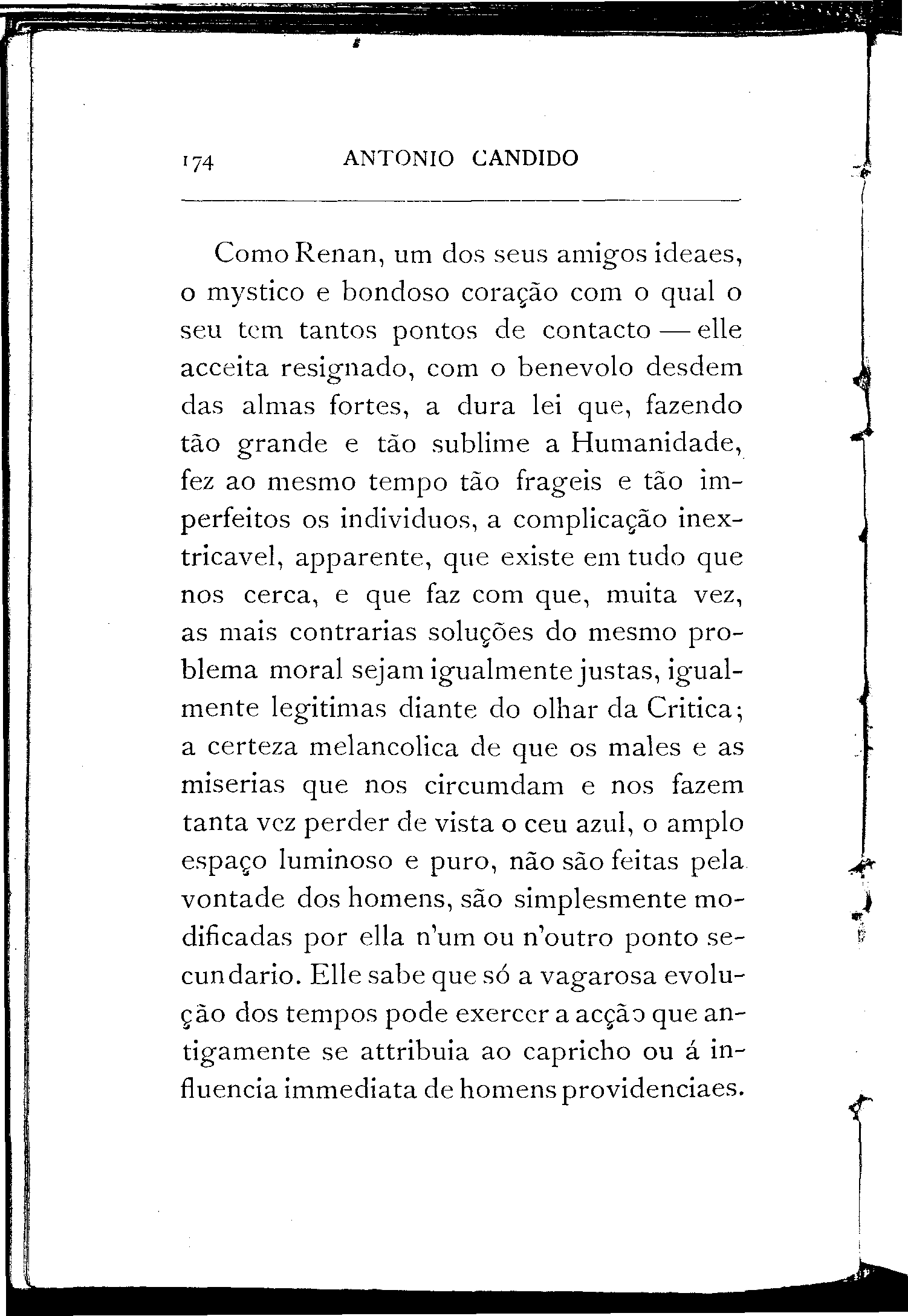 174 ANTONIO CANDIDO

Como Renan, um dos seus amigos ideaes, o mystico e bondoso coração com o qual o seu tem tantos pontos de contacto — elle acceita resignado, com o benevolo desdem das almas fortes, a dura lei que, fazendo tão grande e tão sublime a Humanidade, fez ao mesmo tempo tão frageis e tão imperfeitos os individuos, a complicação inextricavel, apparente, que existe em tudo que nos cerca, e que faz com que, muita vez, as mais contrarias soluções do mesmo problema moral sejam igualmente justas, igualmente legitimas diante do olhar da Critica; a certeza melancolica de que os males e as miserias que nos circumdam e nos fazem tanta vez perder de vista o ceu azul, o amplo espaço luminoso e puro, não são feitas pela vontade dos homens, são simplesmente modificadas por ella n'um ou n'outro ponto secundario. Elle sabe que só a vagarosa evolução dos tempos pode exercer a acção que antigamente se attribuia ao capricho ou á influencia immediata de homens providenciaes.